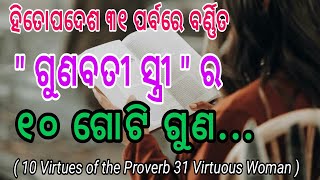 ହିତୋପଦେଶ ୩୧ ପର୍ବରେ ବର୍ଣ୍ଣିତ

" ଗୁଣବତୀ ସ୍ତ୍ରୀ " ର

୧୦ ଗୋଟି ଗୁଣ...

( 10 Virtues of the Proverb 31 Virtuous Woman )